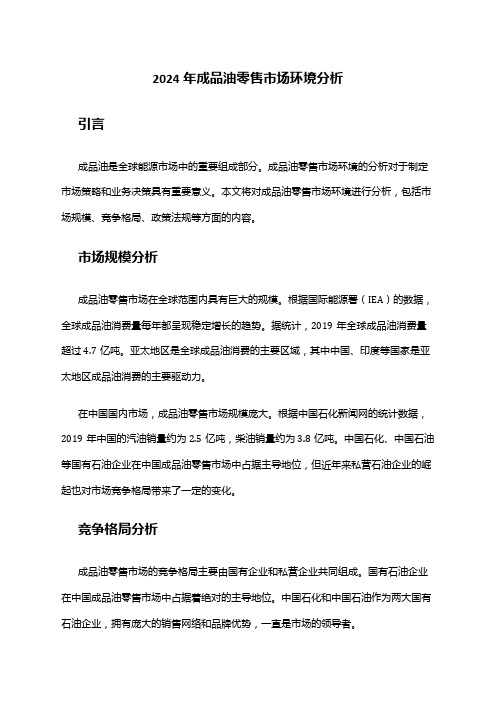 2024 年成品油零售市场环境分析

引言

成品油是全球能源市场中的重要组成部分。成品油零售市场环境的分析对于制定市场策略和业务决策具有重要意义。本文将对成品油零售市场环境进行分析，包括市场规模、竞争格局、政策法规等方面的内容。

市场规模分析

成品油零售市场在全球范围内具有巨大的规模。根据国际能源署（IEA）的数据，全球成品油消费量每年都呈现稳定增长的趋势。据统计，2019 年全球成品油消费量超过 4.7 亿吨。亚太地区是全球成品油消费的主要区域，其中中国、印度等国家是亚太地区成品油消费的主要驱动力。

在中国国内市场，成品油零售市场规模庞大。根据中国石化新闻网的统计数据，2019 年中国的汽油销量约为 2.5 亿吨，柴油销量约为 3.8 亿吨。中国石化、中国石油等国有石油企业在中国成品油零售市场中占据主导地位，但近年来私营石油企业的崛起也对市场竞争格局带来了一定的变化。

竞争格局分析

成品油零售市场的竞争格局主要由国有企业和私营企业共同组成。国有石油企业在中国成品油零售市场中占据着绝对的主导地位。中国石化和中国石油作为两大国有石油企业，拥有庞大的销售网络和品牌优势，一直是市场的领导者。